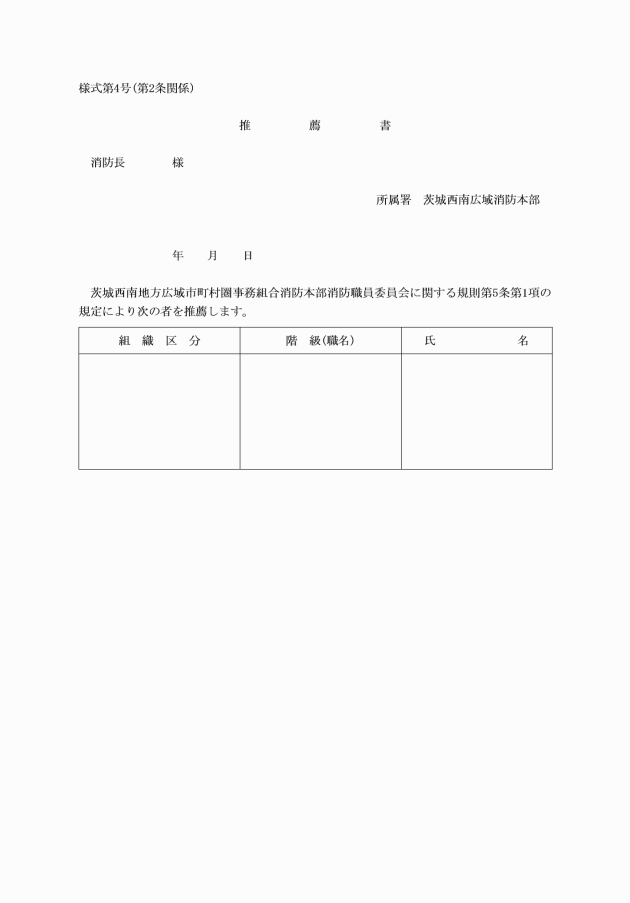 様式第4号(第2条関係)

推　薦　書

消防長　　　様

所属署　茨城西南広域消防本部

年　月　日

茨城西南地方広域市町村圏事務組合消防本部消防職員委員会に関する規則第5条第1項の規定により次の者を推薦します。

| 組　織　区　分 | 階　級(職名) | 氏　　名 |
|---|---|---|
| | | |